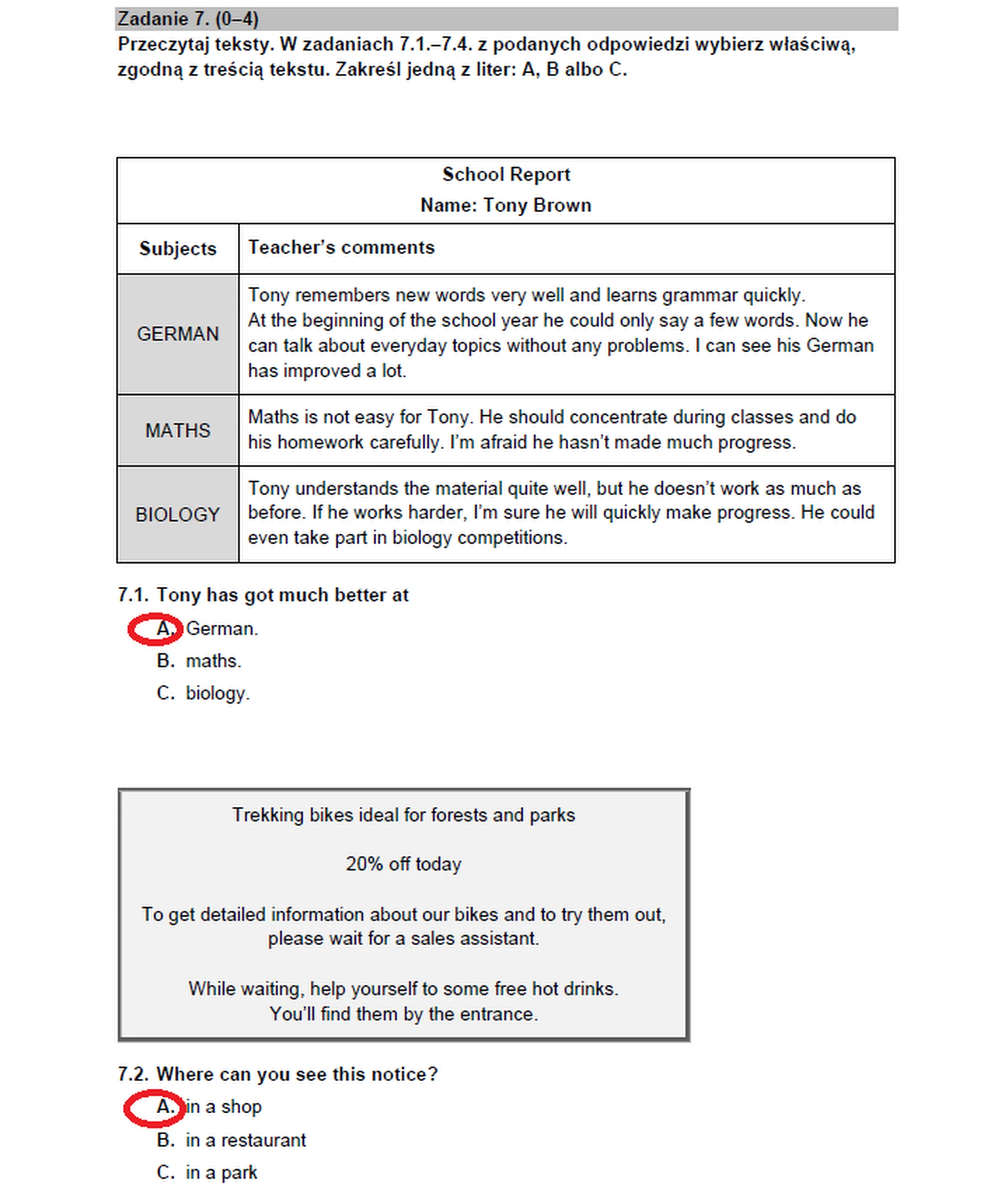 Zadanie 7. (0–4)
Przeczytaj teksty. W zadaniach 7.1.–7.4. z podanych odpowiedzi wybierz właściwą, zgodną z treścią tekstu. Zakreśl jedną z liter: A, B albo C.

School Report
Name: Tony Brown

| Subjects | Teacher's comments |
|---|---|
| GERMAN | Tony remembers new words very well and learns grammar quickly. At the beginning of the school year he could only say a few words. Now he can talk about everyday topics without any problems. I can see his German has improved a lot. |
| MATHS | Maths is not easy for Tony. He should concentrate during classes and do his homework carefully. I'm afraid he hasn't made much progress. |
| BIOLOGY | Tony understands the material quite well, but he doesn't work as much as before. If he works harder, I'm sure he will quickly make progress. He could even take part in biology competitions. |

7.1. Tony has got much better at
A. German.
B. maths.
C. biology.

Trekking bikes ideal for forests and parks

20% off today

To get detailed information about our bikes and to try them out, please wait for a sales assistant.

While waiting, help yourself to some free hot drinks. You'll find them by the entrance.

7.2. Where can you see this notice?
A. in a shop
B. in a restaurant
C. in a park